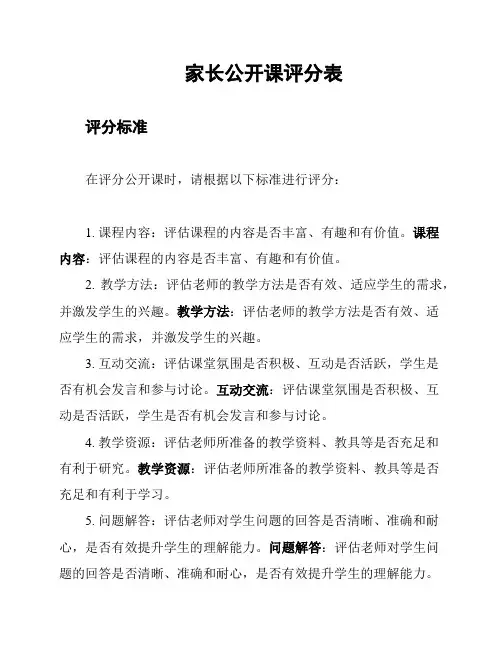 家长公开课评分表

评分标准

在评分公开课时，请根据以下标准进行评分：

1. 课程内容：评估课程的内容是否丰富、有趣和有价值。课程内容：评估课程的内容是否丰富、有趣和有价值。

2. 教学方法：评估老师的教学方法是否有效、适应学生的需求，并激发学生的兴趣。教学方法：评估老师的教学方法是否有效、适应学生的需求，并激发学生的兴趣。

3. 互动交流：评估课堂氛围是否积极、互动是否活跃，学生是否有机会发言和参与讨论。互动交流：评估课堂氛围是否积极、互动是否活跃，学生是否有机会发言和参与讨论。

4. 教学资源：评估老师所准备的教学资料、教具等是否充足和有利于研究。教学资源：评估老师所准备的教学资料、教具等是否充足和有利于学习。

5. 问题解答：评估老师对学生问题的回答是否清晰、准确和耐心，是否有效提升学生的理解能力。问题解答：评估老师对学生问题的回答是否清晰、准确和耐心，是否有效提升学生的理解能力。